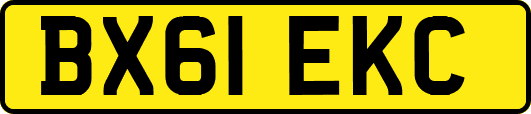 BX61 EKC